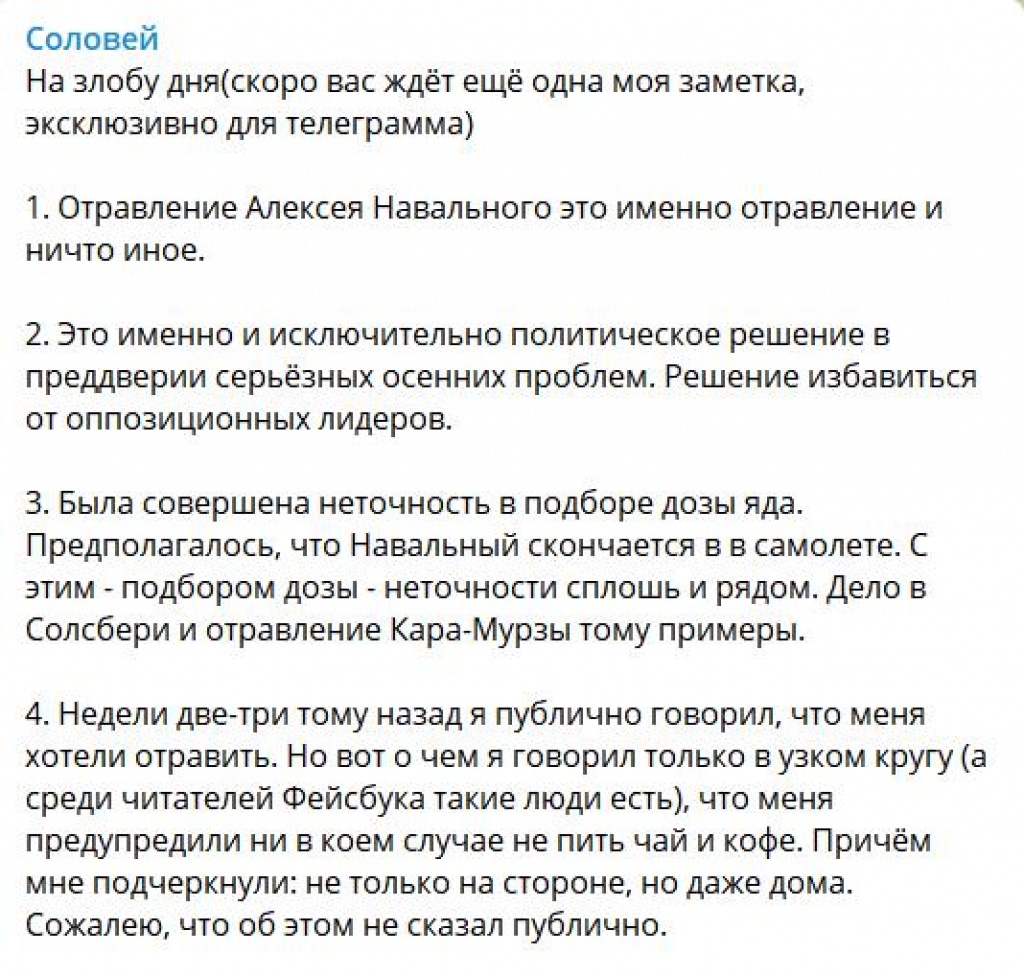 Соловей
На злобу дня(скоро вас ждёт ещё одна моя заметка, эксклюзивно для телеграмма)

1. Отравление Алексея Навального это именно отравление и ничто иное.

2. Это именно и исключительно политическое решение в преддверии серьёзных осенних проблем. Решение избавиться от оппозиционных лидеров.

3. Была совершена неточность в подборе дозы яда. Предполагалось, что Навальный скончается в в самолете. С этим - подбором дозы - неточности сплошь и рядом. Дело в Солсбери и отравление Кара-Мурзы тому примеры.

4. Недели две-три тому назад я публично говорил, что меня хотели отравить. Но вот о чем я говорил только в узком кругу (а среди читателей Фейсбука такие люди есть), что меня предупредили ни в коем случае не пить чай и кофе. Причём мне подчеркнули: не только на стороне, но даже дома. Сожалею, что об этом не сказал публично.